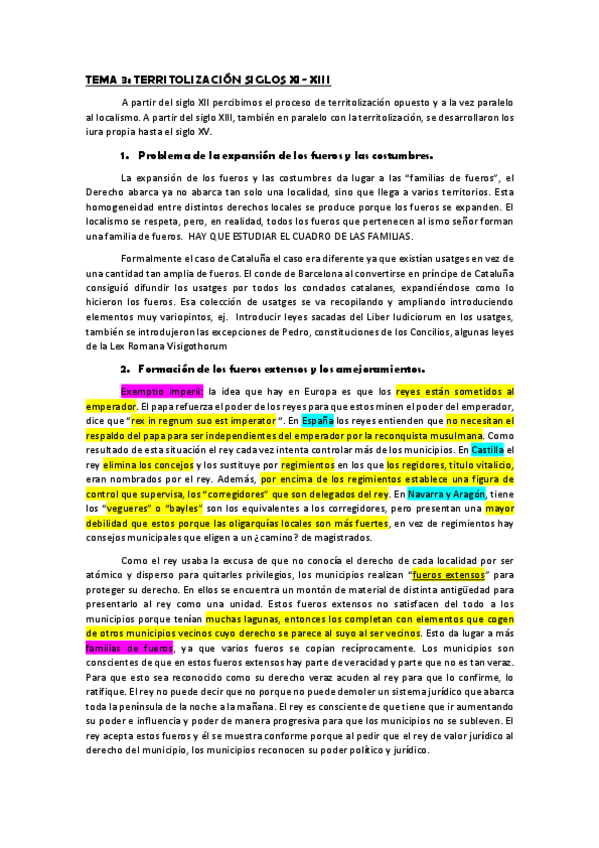 TEMA 3: TERRITOLIZACIÓN SIGLOS XI - XIII

A partir del siglo XII percibimos el proceso de territolización opuesto y a la vez paralelo al localismo. A partir del siglo XIII, también en paralelo con la territolización, se desarrollaron los iura propia hasta el siglo XV.

1. Problema de la expansión de los fueros y las costumbres.

La expansión de los fueros y las costumbres da lugar a las "familias de fueros", el Derecho abarca ya no abarca tan solo una localidad, sino que llega a varios territorios. Esta homogeneidad entre distintos derechos locales se produce porque los fueros se expanden. El localismo se respeta, pero, en realidad, todos los fueros que pertenecen al ismo señor forman una familia de fueros. HAY QUE ESTUDIAR EL CUADRO DE LAS FAMILIAS.

Formalmente el caso de Cataluña el caso era diferente ya que existían usatges en vez de una cantidad tan amplia de fueros. El conde de Barcelona al convertirse en príncipe de Cataluña consiguió difundir los usatges por todos los condados catalanes, expandiéndose como lo hicieron los fueros. Esa colección de usatges se va recopilando y ampliando introduciendo elementos muy variopintos, ej. Introducir leyes sacadas del Liber Iudiciorum en los usatges, también se introdujeron las excepciones de Pedro, constituciones de los Concilios, algunas leyes de la Lex Romana Visigothorum

2. Formación de los fueros extensos y los amejoramientos.

Exemptio imperii: la idea que hay en Europa es que los reyes están sometidos al emperador. El papa refuerza el poder de los reyes para que estos minen el poder del emperador, dice que "rex in regnum suo est imperator ". En España los reyes entienden que no necesitan el respaldo del papa para ser independientes del emperador por la reconquista musulmana. Como resultado de esta situación el rey cada vez intenta controlar más de los municipios. En Castilla el rey elimina los concejos y los sustituye por regimientos en los que los regidores, título vitalicio, eran nombrados por el rey. Además, por encima de los regimientos establece una figura de control que supervisa, los "corregidores" que son delegados del rey. En Navarra y Aragón, tiene los "vegueres" o "bayles" son los equivalentes a los corregidores, pero presentan una mayor debilidad que estos porque las oligarquías locales son más fuertes, en vez de regimientos hay consejos municipales que eligen a un ¿camino? de magistrados.

Como el rey usaba la excusa de que no conocía el derecho de cada localidad por ser atómico y disperso para quitarles privilegios, los municipios realizan "fueros extensos" para proteger su derecho. En ellos se encuentra un montón de material de distinta antigüedad para presentarlo al rey como una unidad. Estos fueros extensos no satisfacen del todo a los municipios porque tenían muchas lagunas, entonces los completan con elementos que cogen de otros municipios vecinos cuyo derecho se parece al suyo al ser vecinos. Esto da lugar a más familias de fueros, ya que varios fueros se copian recíprocamente. Los municipios son conscientes de que en estos fueros extensos hay parte de veracidad y parte que no es tan veraz. Para que esto sea reconocido como su derecho veraz acuden al rey para que lo confirme, lo ratifique. El rey no puede decir que no porque no puede demoler un sistema jurídico que abarca toda la península de la noche a la mañana. El rey es consciente de que tiene que ir aumentando su poder e influencia y poder de manera progresiva para que los municipios no se subleven. El rey acepta estos fueros y él se muestra conforme porque al pedir que el rey de valor jurídico al derecho del municipio, los municipios reconocen su poder político y jurídico.